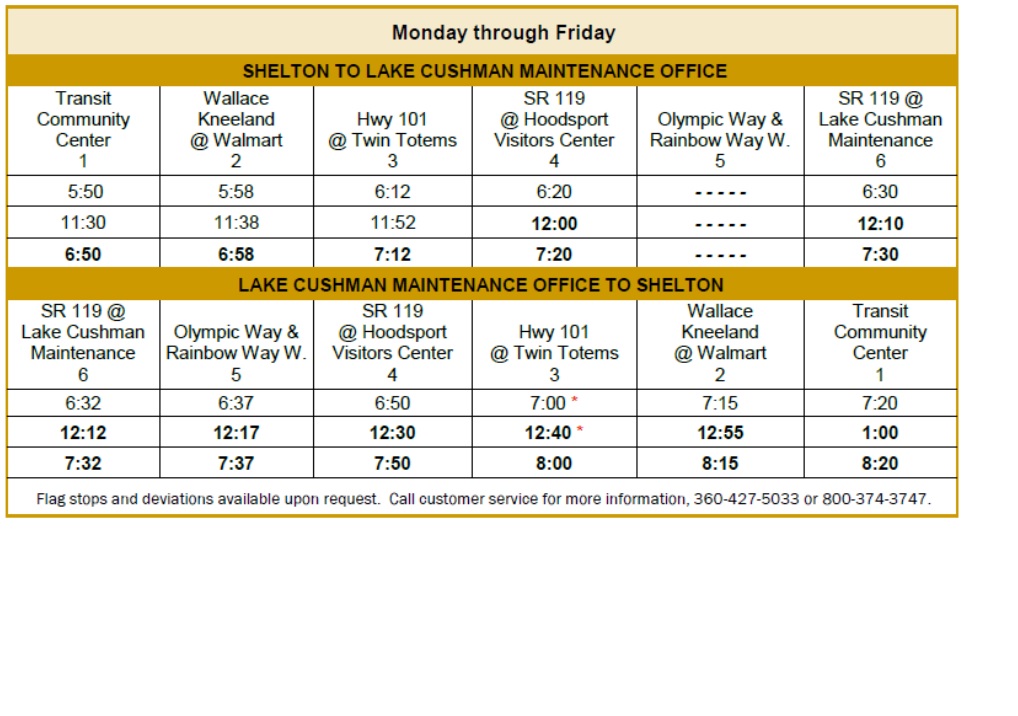 Monday through Friday

SHELTON TO LAKE CUSHMAN MAINTENANCE OFFICE

| Transit Community Center 1 | Wallace Kneeland @ Walmart 2 | Hwy 101 @ Twin Totems 3 | SR 119 @ Hoodsport Visitors Center 4 | Olympic Way & Rainbow Way W. 5 | SR 119 @ Lake Cushman Maintenance 6 |
|---|---|---|---|---|---|
| 5:50 | 5:58 | 6:12 | 6:20 | ----- | 6:30 |
| 11:30 | 11:38 | 11:52 | 12:00 | ----- | 12:10 |
| 6:50 | 6:58 | 7:12 | 7:20 | ----- | 7:30 |

LAKE CUSHMAN MAINTENANCE OFFICE TO SHELTON

| SR 119 @ Lake Cushman Maintenance 6 | Olympic Way & Rainbow Way W. 5 | SR 119 @ Hoodsport Visitors Center 4 | Hwy 101 @ Twin Totems 3 | Wallace Kneeland @ Walmart 2 | Transit Community Center 1 |
|---|---|---|---|---|---|
| 6:32 | 6:37 | 6:50 | 7:00 * | 7:15 | 7:20 |
| 12:12 | 12:17 | 12:30 | 12:40 * | 12:55 | 1:00 |
| 7:32 | 7:37 | 7:50 | 8:00 | 8:15 | 8:20 |

Flag stops and deviations available upon request. Call customer service for more information, 360-427-5033 or 800-374-3747.